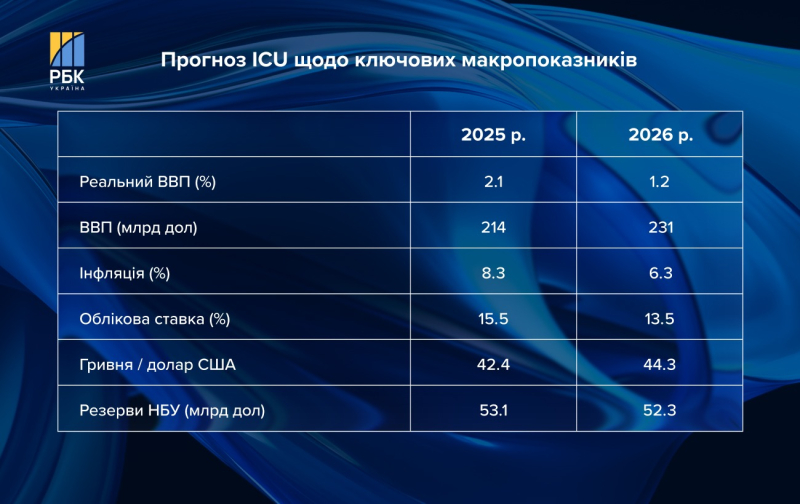 РБК
УКРАЇНА

Прогноз ICU щодо ключових макропоказників

| | 2025 р. | 2026 р. |
|---|---|---|
| Реальний ВВП (%) | 2.1 | 1.2 |
| ВВП (млрд дол) | 214 | 231 |
| Інфляція (%) | 8.3 | 6.3 |
| Облікова ставка (%) | 15.5 | 13.5 |
| Гривня / долар США | 42.4 | 44.3 |
| Резерви НБУ (млрд дол) | 53.1 | 52.3 |